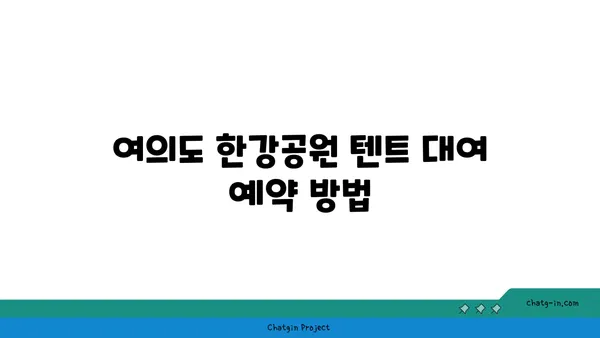 여의도 한강공원 텐트 대여 예약 방법

chatg-in.com

Chatgin Project